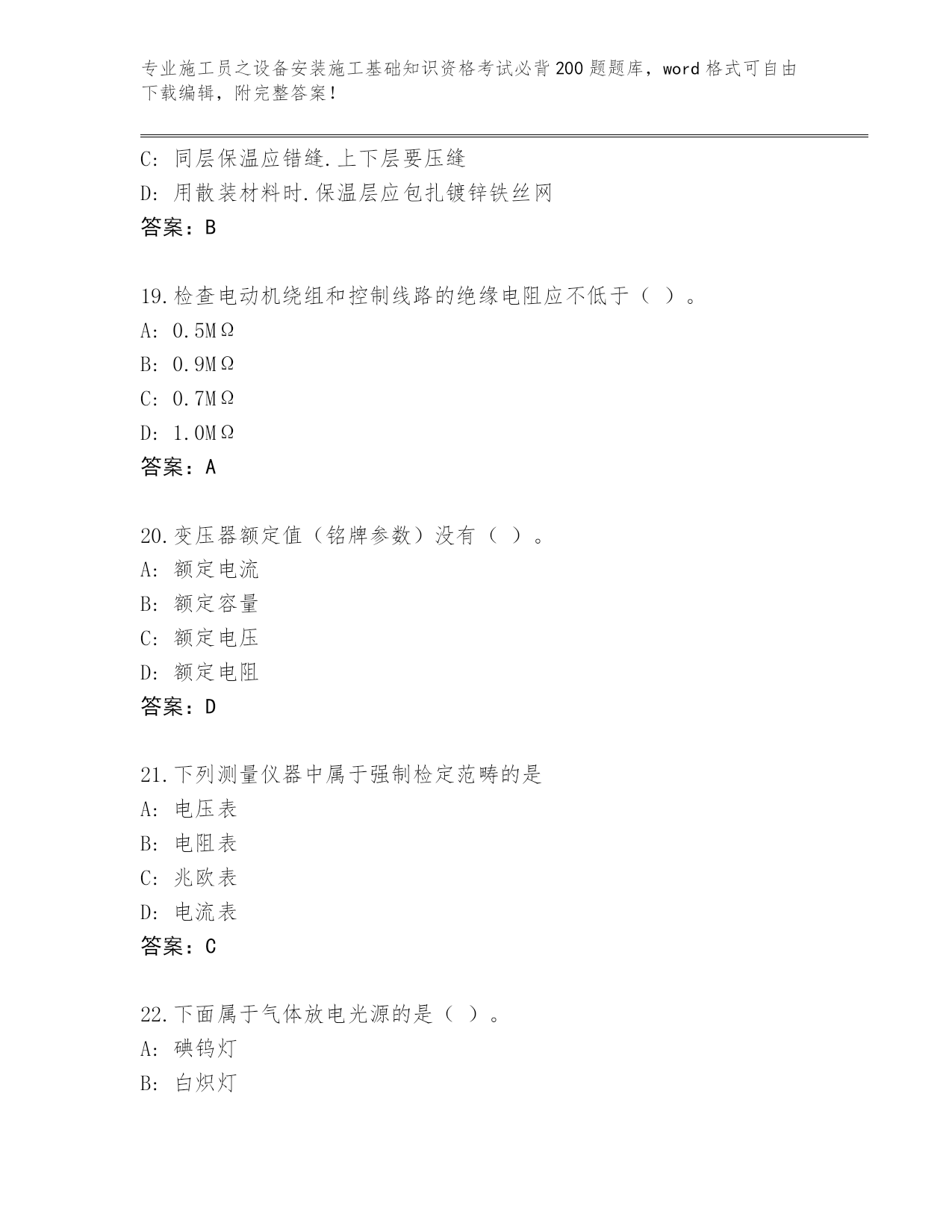 专业施工员之设备安装施工基础知识资格考试必背200题题库，word格式可自由下载编辑，附完整答案！

C: 同层保温应错缝.上下层要压缝
D: 用散装材料时.保温层应包扎镀锌铁丝网
答案：B

19.检查电动机绕组和控制线路的绝缘电阻应不低于（ ）。
A: 0.5MΩ
B: 0.9MΩ
C: 0.7MΩ
D: 1.0MΩ
答案：A

20.变压器额定值（铭牌参数）没有（ ）。
A: 额定电流
B: 额定容量
C: 额定电压
D: 额定电阻
答案：D

21.下列测量仪器中属于强制检定范畴的是
A: 电压表
B: 电阻表
C: 兆欧表
D: 电流表
答案：C

22.下面属于气体放电光源的是（ ）。
A: 碘钨灯
B: 白炽灯